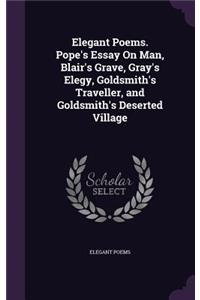 Elegant Poems. Pope's Essay On Man, Blair's Grave, Gray's Elegy, Goldsmith's Traveller, and Goldsmith's Deserted Village

Scholar SELECT

ELEGANT POEMS